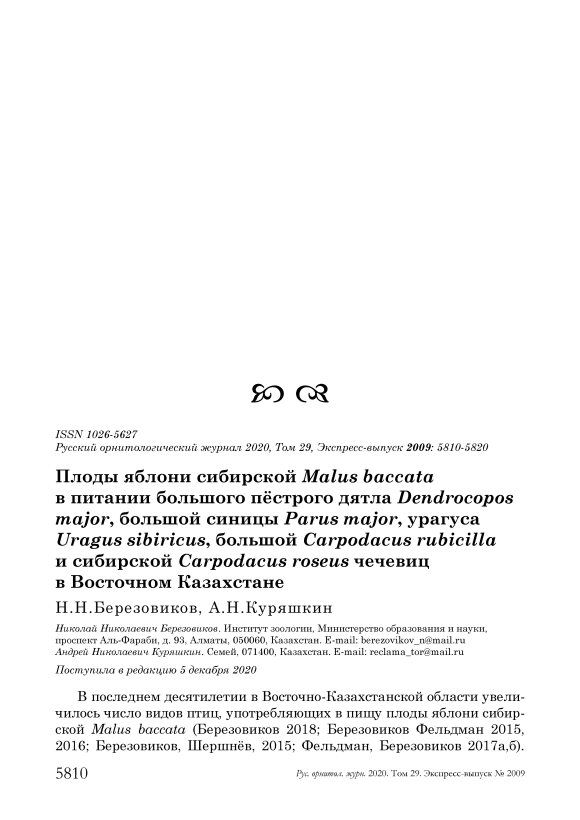 ISSN 1026-5627
Русский орнитологический журнал 2020, Том 29, Экспресс-выпуск 2009: 5810-5820

Плоды яблони сибирской Malus baccata в питании большого пёстрого дятла Dendrocopos major, большой синицы Parus major, урагуса Uragus sibiricus, большой Carpodacus rubicilla и сибирской Carpodacus roseus чечевиц в Восточном Казахстане

Н.Н.Березовиков, А.Н.Куряшкин

Николай Николаевич Березовиков. Институт зоологии, Министерство образования и науки, проспект Аль-Фараби, д. 93, Алматы, 050060, Казахстан. E-mail: berezovikov_n@mail.ru
Андрей Николаевич Куряшкин. Семей, 071400, Казахстан. E-mail: reclama_tor@mail.ru

Поступила в редакцию 5 декабря 2020

В последнем десятилетии в Восточно-Казахстанской области увеличилось число видов птиц, употребляющих в пищу плоды яблони сибирской Malus baccata (Березовиков 2018; Березовиков Фельдман 2015, 2016; Березовиков, Шершнёв, 2015; Фельдман, Березовиков 2017а,б).

5810 Рус. орнитол. журн. 2020. Том 29. Экспресс-выпуск № 2009